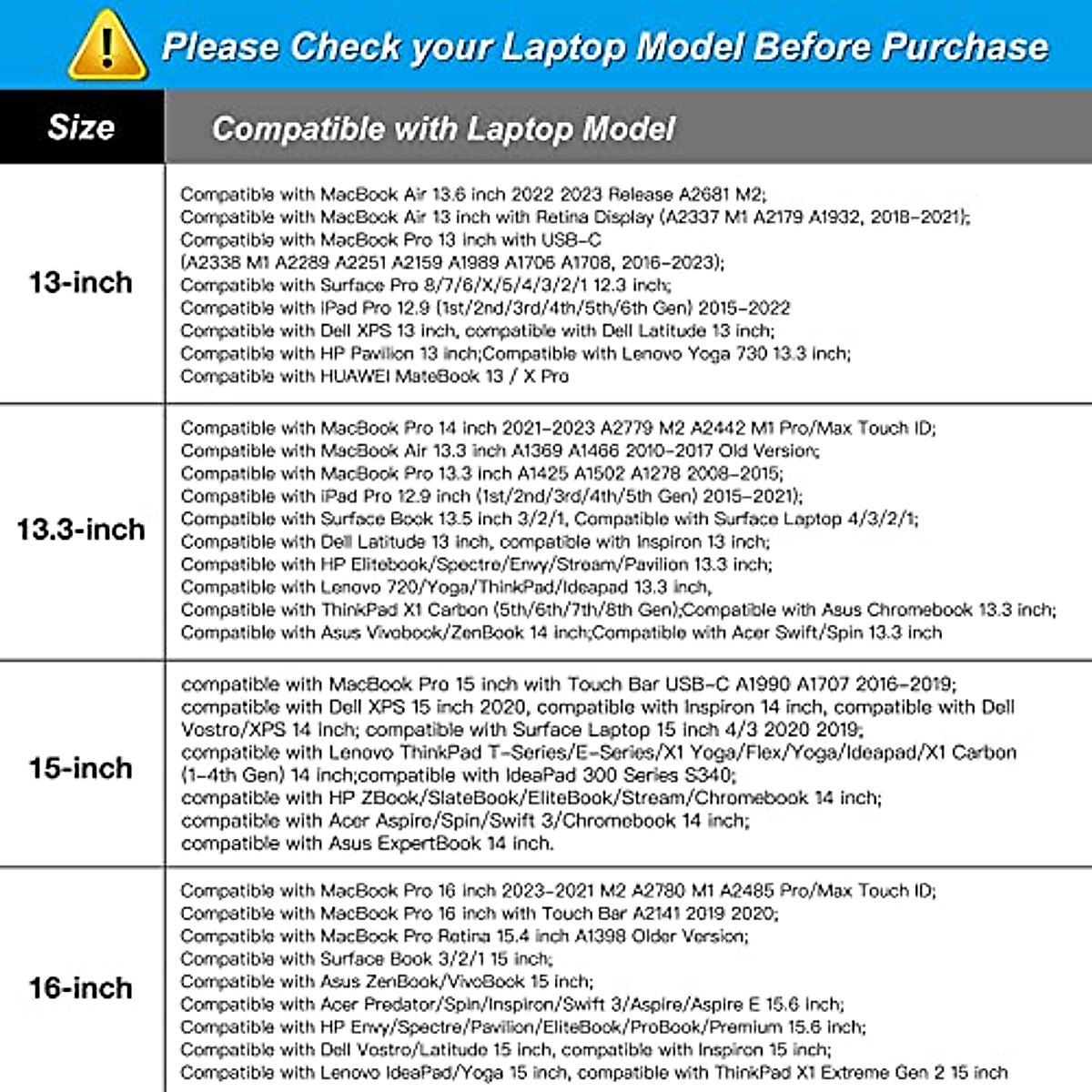 Please Check your Laptop Model Before Purchase

| Size | Compatible with Laptop Model |
|---|---|
| 13-inch | Compatible with MacBook Air 13.6 inch 2022 2023 Release A2681 M2; Compatible with MacBook Air 13 inch with Retina Display (A2337 M1 A2179 A1932, 2018-2021); Compatible with MacBook Pro 13 inch with USB-C (A2338 M1 A2289 A2251 A2159 A1989 A1706 A1708, 2016-2023); Compatible with Surface Pro 8/7/6/X/5/4/3/2/1 12.3 inch; Compatible with iPad Pro 12.9 (1st/2nd/3rd/4th/5th/6th Gen) 2015-2022 Compatible with Dell XPS 13 inch, compatible with Dell Latitude 13 inch; Compatible with HP Pavilion 13 inch;Compatible with Lenovo Yoga 730 13.3 inch; Compatible with HUAWEI MateBook 13 / X Pro |
| 13.3-inch | Compatible with MacBook Pro 14 inch 2021-2023 A2779 M2 A2442 M1 Pro/Max Touch ID; Compatible with MacBook Air 13.3 inch A1369 A1466 2010-2017 Old Version; Compatible with MacBook Pro 13.3 inch A1425 A1502 A1278 2008-2015; Compatible with iPad Pro 12.9 inch (1st/2nd/3rd/4th/5th Gen) 2015-2021); Compatible with Surface Book 13.5 inch 3/2/1, Compatible with Surface Laptop 4/3/2/1; Compatible with Dell Latitude 13 inch, compatible with Inspiron 13 inch; Compatible with HP Elitebook/Spectre/Envy/Stream/Pavilion 13.3 inch; Compatible with Lenovo 720/Yoga/ThinkPad/Ideapad 13.3 inch, Compatible with ThinkPad X1 Carbon (5th/6th/7th/8th Gen);Compatible with Asus Chromebook 13.3 inch; Compatible with Asus Vivobook/ZenBook 14 inch;Compatible with Acer Swift/Spin 13.3 inch |
| 15-inch | compatible with MacBook Pro 15 inch with Touch Bar USB-C A1990 A1707 2016-2019; compatible with Dell XPS 15 inch 2020, compatible with Inspiron 14 inch, compatible with Dell Vostro/XPS 14 inch; compatible with Surface Laptop 15 inch 4/3 2020 2019; compatible with Lenovo ThinkPad T-Series/E-Series/X1 Yoga/Flex/Yoga/Ideapad/X1 Carbon (1-4th Gen) 14 inch;compatible with IdeaPad 300 Series S340; compatible with HP ZBook/SlateBook/EliteBook/Stream/Chromebook 14 inch; compatible with Acer Aspire/Spin/Swift 3/Chromebook 14 inch; compatible with Asus ExpertBook 14 inch. |
| 16-inch | Compatible with MacBook Pro 16 inch 2023-2021 M2 A2780 M1 A2485 Pro/Max Touch ID; Compatible with MacBook Pro 16 inch with Touch Bar A2141 2019 2020; Compatible with MacBook Pro Retina 15.4 inch A1398 Older Version; Compatible with Surface Book 3/2/1 15 inch; Compatible with Asus ZenBook/VivoBook 15 inch; Compatible with Acer Predator/Spin/Inspiron/Swift 3/Aspire/Aspire E 15.6 inch; Compatible with HP Envy/Spectre/Pavilion/EliteBook/ProBook/Premium 15.6 inch; Compatible with Dell Vostro/Latitude 15 inch, compatible with Inspiron 15 inch; Compatible with Lenovo IdeaPad/Yoga 15 inch, compatible with ThinkPad X1 Extreme Gen 2 15 inch |